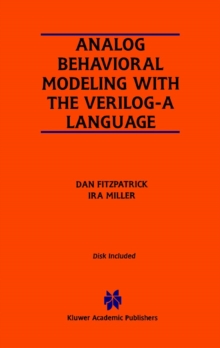 ANALOG BEHAVIORAL MODELING WITH THE VERILOG-A LANGUAGE

DAN FITZPATRICK
IRA MILLER

Disk Included

Kluwer Academic Publishers